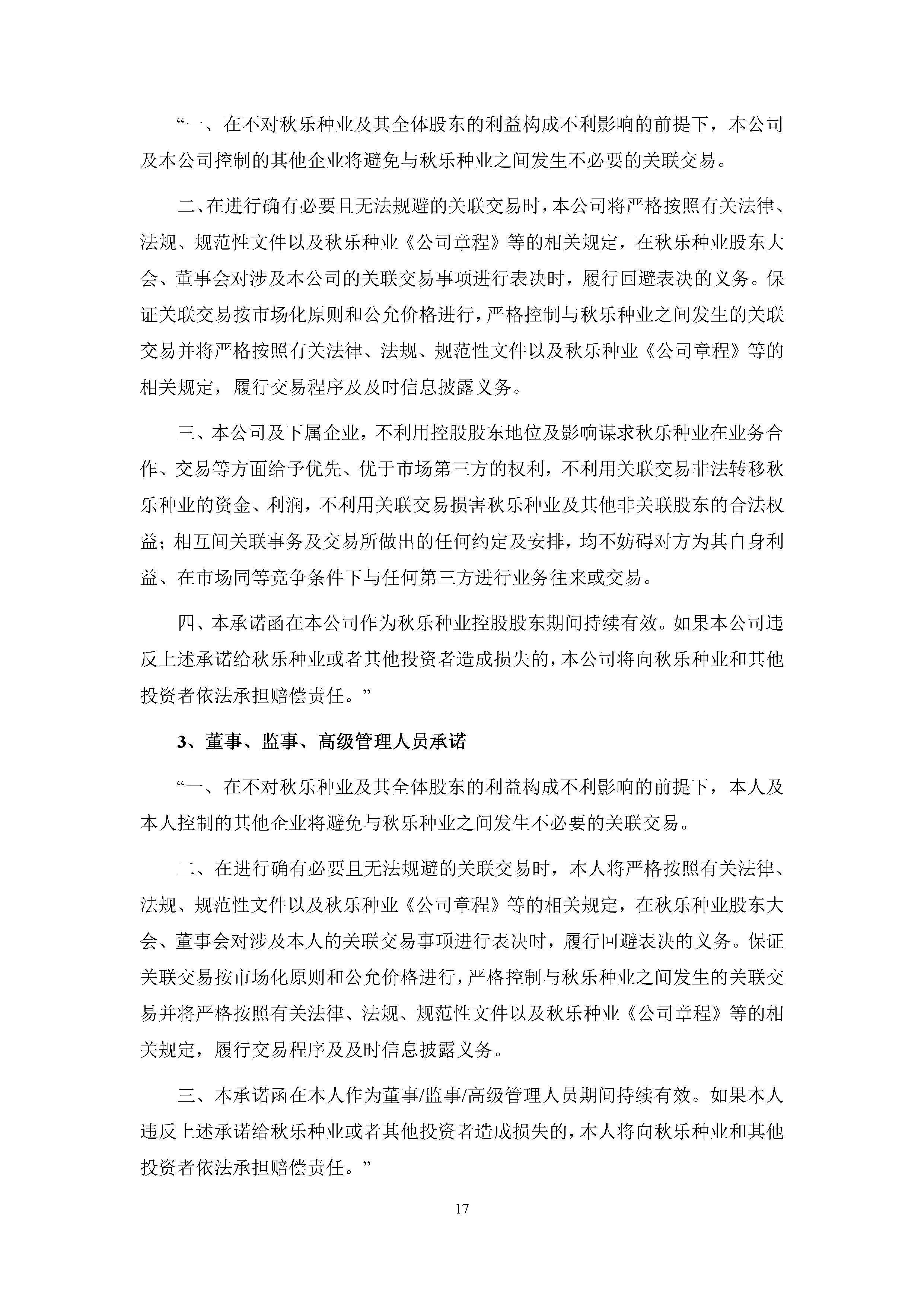 “一、在不对秋乐种业及其全体股东的利益构成不利影响的前提下，本公司及本公司控制的其他企业将避免与秋乐种业之间发生不必要的关联交易。

二、在进行确有必要且无法规避的关联交易时，本公司将严格按照有关法律、法规、规范性文件以及秋乐种业《公司章程》等的相关规定，在秋乐种业股东大会、董事会对涉及本公司的关联交易事项进行表决时，履行回避表决的义务。保证关联交易按市场化原则和公允价格进行，严格控制与秋乐种业之间发生的关联交易并将严格按照有关法律、法规、规范性文件以及秋乐种业《公司章程》等的相关规定，履行交易程序及及时信息披露义务。

三、本公司及下属企业，不利用控股股东地位及影响谋求秋乐种业在业务合作、交易等方面给予优先、优于市场第三方的权利，不利用关联交易非法转移秋乐种业的资金、利润，不利用关联交易损害秋乐种业及其他非关联股东的合法权益；相互间关联事务及交易所做出的任何约定及安排，均不妨碍对方为其自身利益、在市场同等竞争条件下与任何第三方进行业务往来或交易。

四、本承诺函在本公司作为秋乐种业控股股东期间持续有效。如果本公司违反上述承诺给秋乐种业或者其他投资者造成损失的，本公司将向秋乐种业和其他投资者依法承担赔偿责任。”

3、董事、监事、高级管理人员承诺

“一、在不对秋乐种业及其全体股东的利益构成不利影响的前提下，本人及本人控制的其他企业将避免与秋乐种业之间发生不必要的关联交易。

二、在进行确有必要且无法规避的关联交易时，本人将严格按照有关法律、法规、规范性文件以及秋乐种业《公司章程》等的相关规定，在秋乐种业股东大会、董事会对涉及本人的关联交易事项进行表决时，履行回避表决的义务。保证关联交易按市场化原则和公允价格进行，严格控制与秋乐种业之间发生的关联交易并将严格按照有关法律、法规、规范性文件以及秋乐种业《公司章程》等的相关规定，履行交易程序及及时信息披露义务。

三、本承诺函在本人作为董事/监事/高级管理人员期间持续有效。如果本人违反上述承诺给秋乐种业或者其他投资者造成损失的，本人将向秋乐种业和其他投资者依法承担赔偿责任。”

17